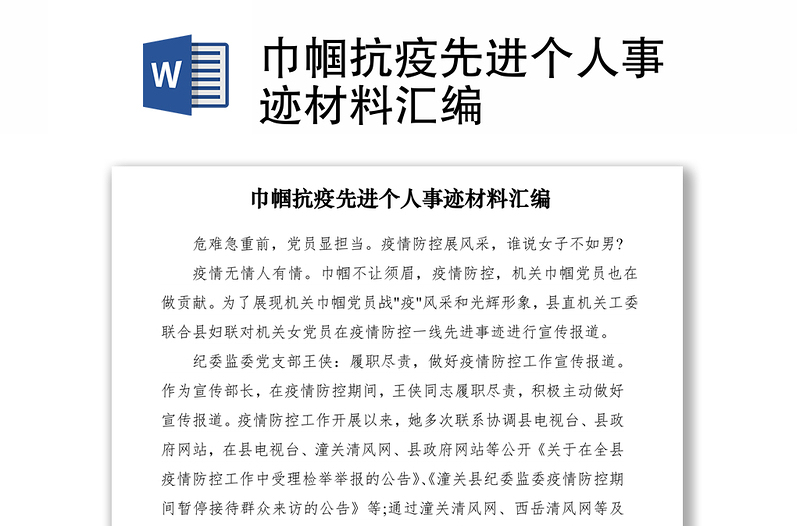 W

巾帼抗疫先进个人事迹材料汇编

巾帼抗疫先进个人事迹材料汇编

危难急重前，党员显担当。疫情防控展风采，谁说女子不如男?

疫情无情人有情。巾帼不让须眉，疫情防控，机关巾帼党员也在做贡献。为了展现机关巾帼党员战"疫"风采和光辉形象，县直机关工委联合县妇联对机关女党员在疫情防控一线先进事迹进行宣传报道。

纪委监委党支部王侠：履职尽责，做好疫情防控工作宣传报道。作为宣传部长，在疫情防控期间，王侠同志履职尽责，积极主动做好宣传报道。疫情防控工作开展以来，她多次联系协调县电视台、县政府网站，在县电视台、潼关清风网、县政府网站等公开《关于在全县疫情防控工作中受理检举举报的公告》、《潼关县纪委监委疫情防控期间暂停接待群众来访的公告》等;通过潼关清风网、西岳清风网等及